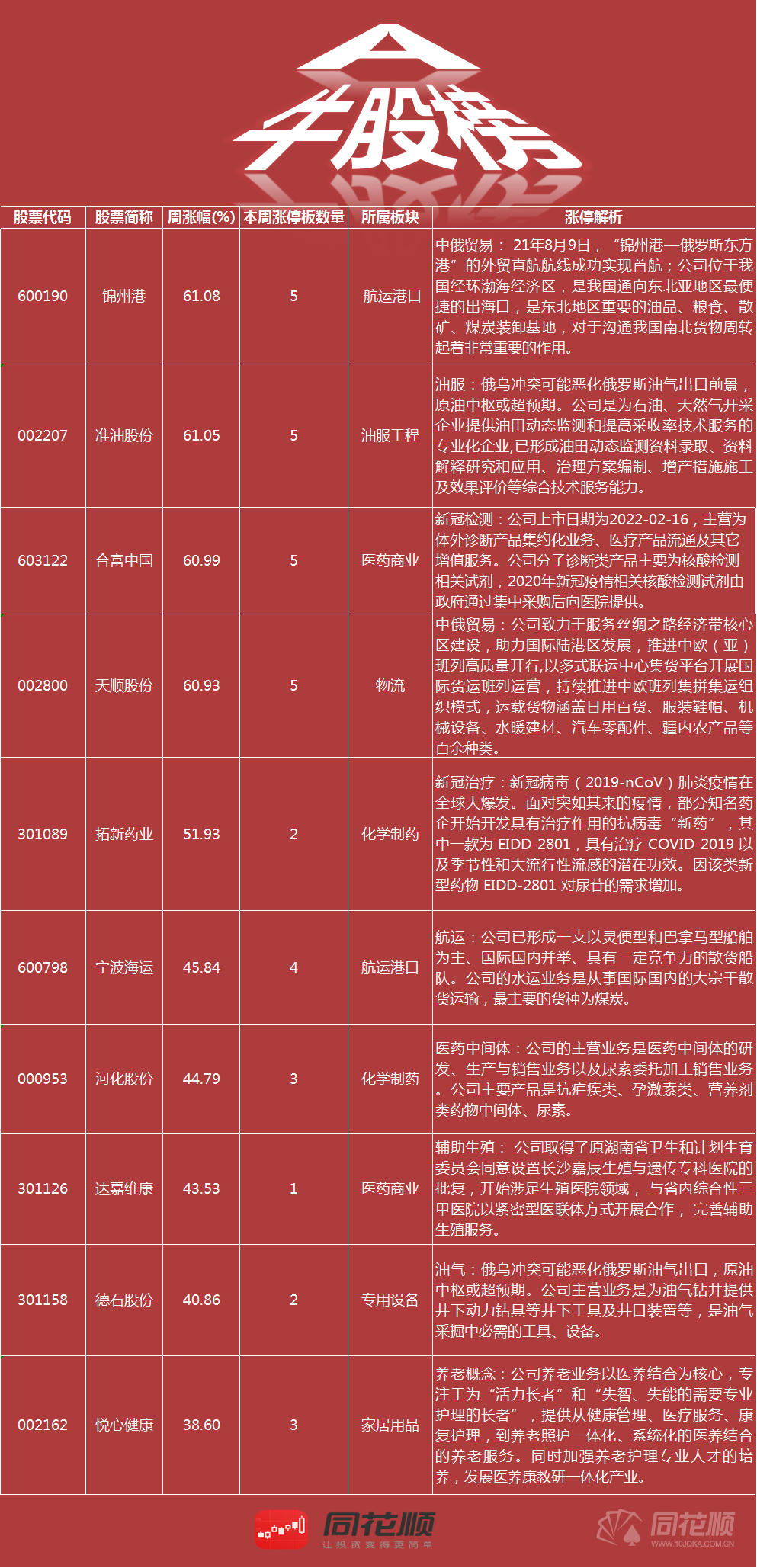 A
牛股榜

| 股票代码 | 股票简称 | 周涨幅(%) | 本周涨停板数量 | 所属板块 | 涨停解析 |
|---|---|---|---|---|---|
| 600190 | 锦州港 | 61.08 | 5 | 航运港口 | 中俄贸易： 21年8月9日，“锦州港—俄罗斯东方港”的外贸直航航线成功实现首航；公司位于我国经环渤海经济区，是我国通向东北亚地区最便捷的出海口，是东北地区重要的油品、粮食、散矿、煤炭装卸基地，对于沟通我国南北货物周转起着非常重要的作用。 |
| 002207 | 准油股份 | 61.05 | 5 | 油服工程 | 油服：俄乌冲突可能恶化俄罗斯油气出口前景，原油中枢或超预期。公司是为石油、天然气开采企业提供油田动态监测和提高采收率技术服务的专业化企业,已形成油田动态监测资料录取、资料解释研究和应用、治理方案编制、增产措施施工及效果评价等综合技术服务能力。 |
| 603122 | 合富中国 | 60.99 | 5 | 医药商业 | 新冠检测：公司上市日期为2022-02-16，主营为体外诊断产品集约化业务、医疗产品流通及其它增值服务。公司分子诊断类产品主要为核酸检测相关试剂，2020年新冠疫情相关核酸检测试剂由政府通过集中采购后向医院提供。 |
| 002800 | 天顺股份 | 60.93 | 5 | 物流 | 中俄贸易：公司致力于服务丝绸之路经济带核心区建设，助力国际陆港区发展，推进中欧（亚）班列高质量开行,以多式联运中心集货平台开展国际货运班列运营，持续推进中欧班列集拼集运组织模式，运载货物涵盖日用百货、服装鞋帽、机械设备、水暖建材、汽车零配件、疆内农产品等百余种类。 |
| 301089 | 拓新药业 | 51.93 | 2 | 化学制药 | 新冠治疗：新冠病毒（2019-nCoV）肺炎疫情在全球大爆发。面对突如其来的疫情，部分知名药企开始开发具有治疗作用的抗病毒“新药”，其中一款为 EIDD-2801，具有治疗 COVID-2019 以及季节性和大流行性流感的潜在功效。因该类新型药物 EIDD-2801 对尿苷的需求增加。 |
| 600798 | 宁波海运 | 45.84 | 4 | 航运港口 | 航运：公司已形成一支以灵便型和巴拿马型船舶为主、国际国内并举、具有一定竞争力的散货船队。公司的水运业务是从事国际国内的大宗干散货运输，最主要的货种为煤炭。 |
| 000953 | 河化股份 | 44.79 | 3 | 化学制药 | 医药中间体：公司的主营业务是医药中间体的研发、生产与销售业务以及尿素委托加工销售业务。公司主要产品是抗疟疾类、孕激素类、营养剂类药物中间体、尿素。 |
| 301126 | 达嘉维康 | 43.53 | 1 | 医药商业 | 辅助生殖： 公司取得了原湖南省卫生和计划生育委员会同意设置长沙嘉辰生殖与遗传专科医院的批复，开始涉足生殖医院领域， 与省内综合性三甲医院以紧密型医联体方式开展合作， 完善辅助生殖服务。 |
| 301158 | 德石股份 | 40.86 | 2 | 专用设备 | 油气：俄乌冲突可能恶化俄罗斯油气出口，原油中枢或超预期。公司主营业务是为油气钻井提供井下动力钻具等井下工具及井口装置等，是油气采掘中必需的工具、设备。 |
| 002162 | 悦心健康 | 38.60 | 3 | 家居用品 | 养老概念：公司养老业务以医养结合为核心，专注于为“活力长者”和“失智、失能的需要专业护理的长者”，提供从健康管理、医疗服务、康复护理，到养老照护一体化、系统化的医养结合的养老服务。同时加强养老护理专业人才的培养，发展医养康教研一体化产业。 |

同花顺
让投资变得更简单

同花顺
WWW.10JQKA.COM.CN